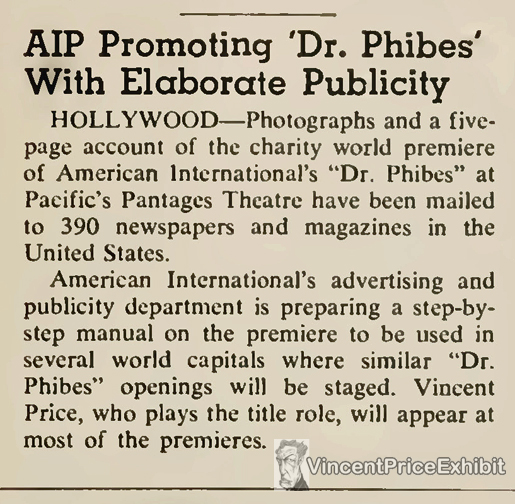 AIP Promoting 'Dr. Phibes' With Elaborate Publicity

HOLLYWOOD—Photographs and a five-page account of the charity world premiere of American International's "Dr. Phibes" at Pacific's Pantages Theatre have been mailed to 390 newspapers and magazines in the United States.

American International's advertising and publicity department is preparing a step-by-step manual on the premiere to be used in several world capitals where similar "Dr. Phibes" openings will be staged. Vincent Price, who plays the title role, will appear at most of the premieres.

VincentPriceExhibit